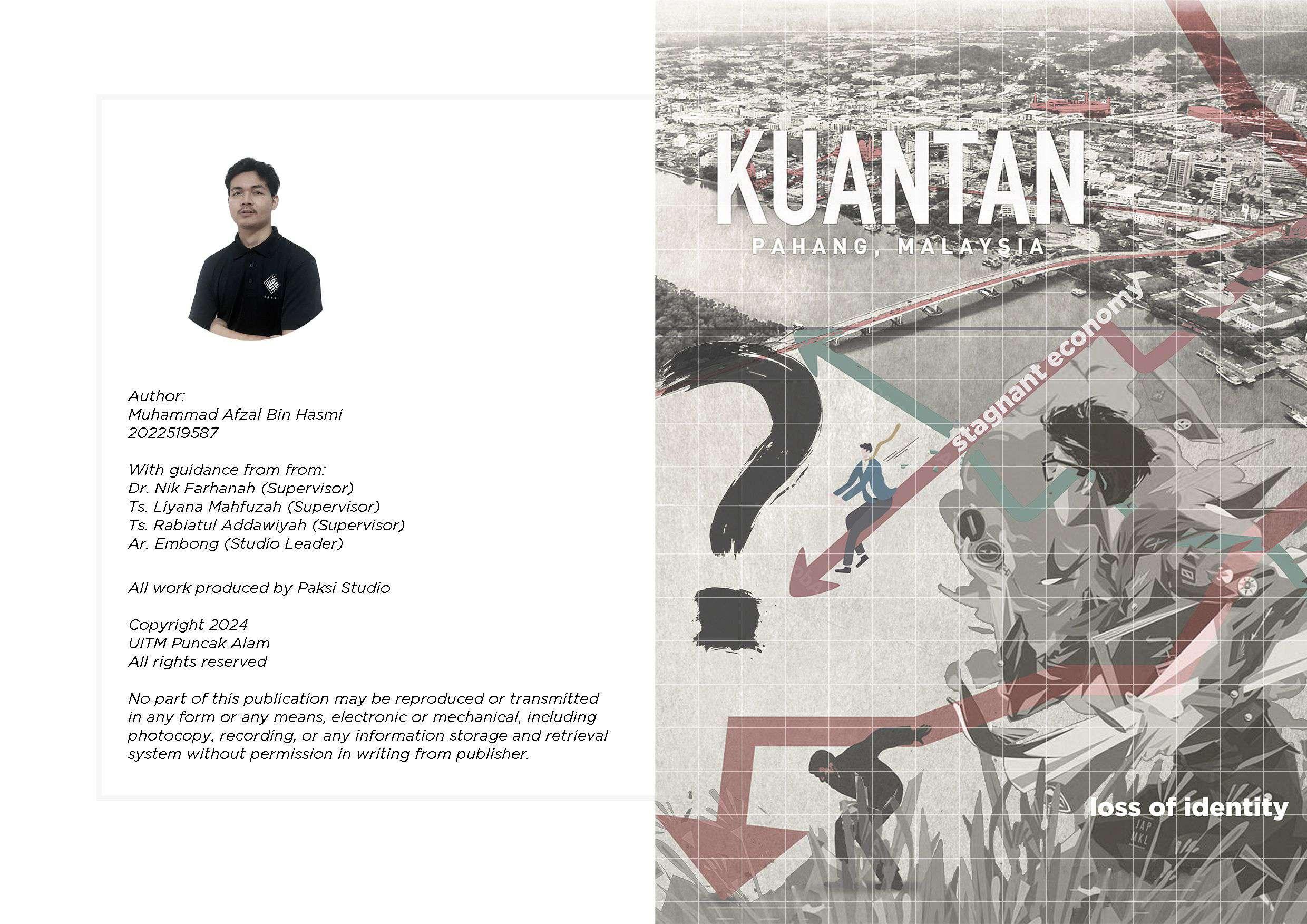 PAKSI

Author:
Muhammad Afzal Bin Hasmi
2022519587

With guidance from from:
Dr. Nik Farhanah (Supervisor)
Ts. Liyana Mahfuzah (Supervisor)
Ts. Rabiatul Addawiyah (Supervisor)
Ar. Embong (Studio Leader)

All work produced by Paksi Studio

Copyright 2024
UITM Puncak Alam
All rights reserved

No part of this publication may be reproduced or transmitted in any form or any means, electronic or mechanical, including photocopy, recording, or any information storage and retrieval system without permission in writing from publisher.

KUANTAN
PAHANG, MALAYSIA

stagnant economy

loss of identity

JAP
MKL